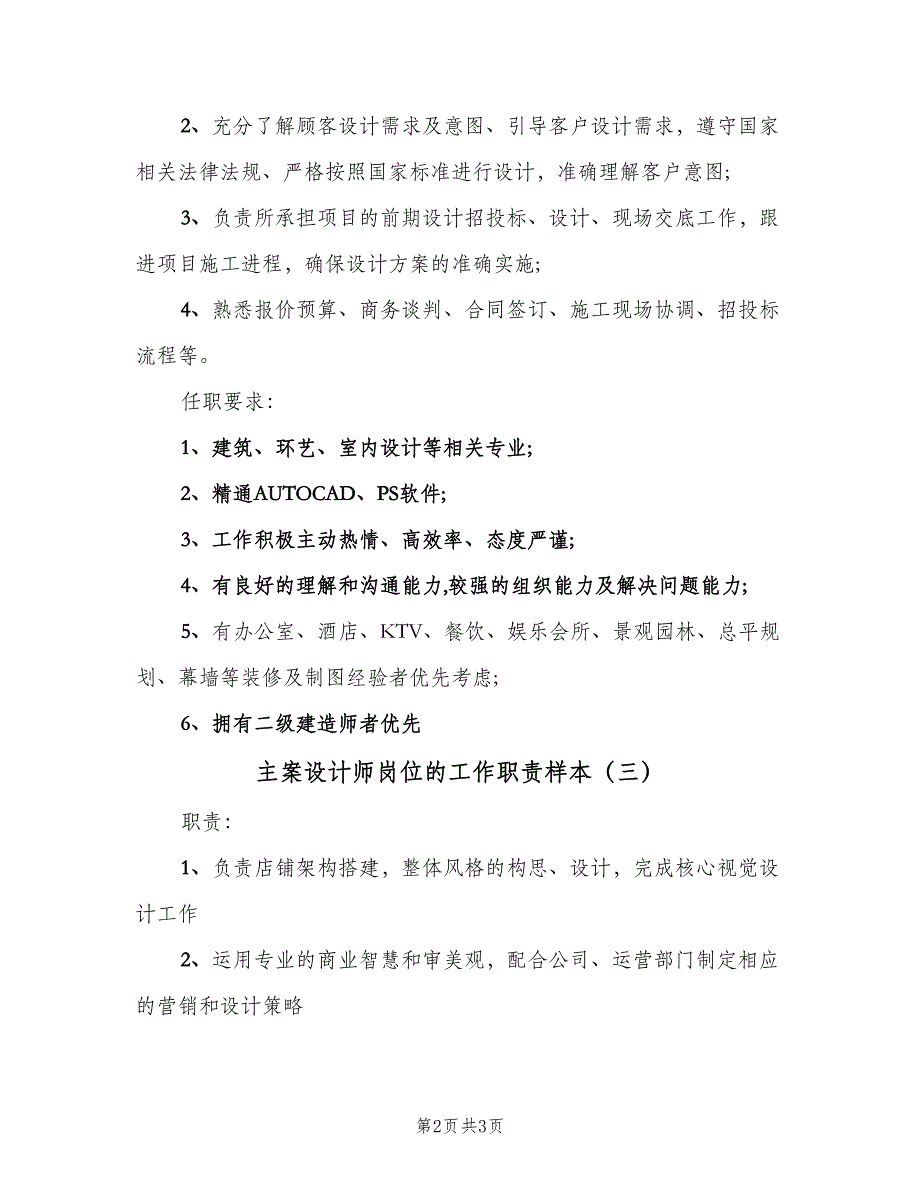 2、充分了解顾客设计需求及意图、引导客户设计需求，遵守国家相关法律法规、严格按照国家标准进行设计，准确理解客户意图;

3、负责所承担项目的前期设计招投标、设计、现场交底工作，跟进项目施工进程，确保设计方案的准确实施;

4、熟悉报价预算、商务谈判、合同签订、施工现场协调、招投标流程等。

任职要求:

1、建筑、环艺、室内设计等相关专业;

2、精通AUTOCAD、PS软件;

3、工作积极主动热情、高效率、态度严谨;

4、有良好的理解和沟通能力,较强的组织能力及解决问题能力;

5、有办公室、酒店、KTV、餐饮、娱乐会所、景观园林、总平规划、幕墙等装修及制图经验者优先考虑;

6、拥有二级建造师者优先

主案设计师岗位的工作职责样本（三）

职责:

1、负责店铺架构搭建，整体风格的构思、设计，完成核心视觉设计工作

2、运用专业的商业智慧和审美观，配合公司、运营部门制定相应的营销和设计策略

第2页 共3页